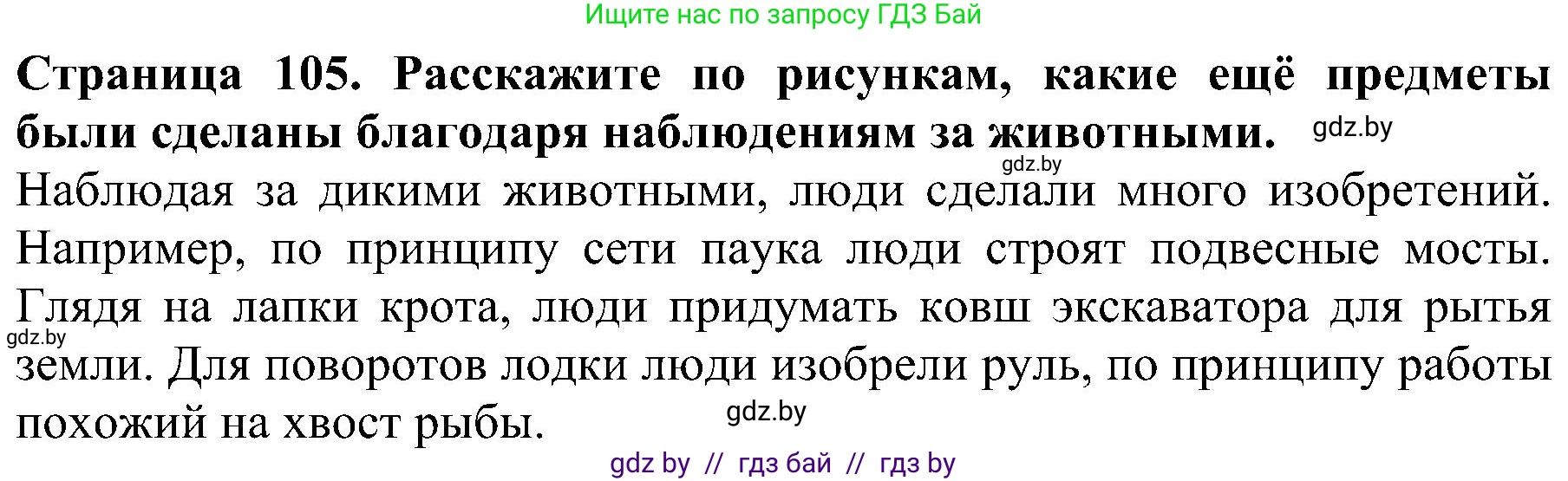 Ищите нас по запросу ГДЗ Бай

**Страница 105. Расскажите по рисункам, какие ещё предметы были сделаны благодаря наблюдениям за животными.** gdz.by

gdz.by

Наблюдая за дикими животными, люди сделали много изобретений. Например, по принципу сети паука люди строят подвесные мосты. Глядя на лапки крота, люди придумать ковш экскаватора для рытья земли. Для поворотов лодки люди изобрели руль, по принципу работы похожий на хвост рыбы.

gdz.by

gdz.by

gdz by // гдз бай // гдз by